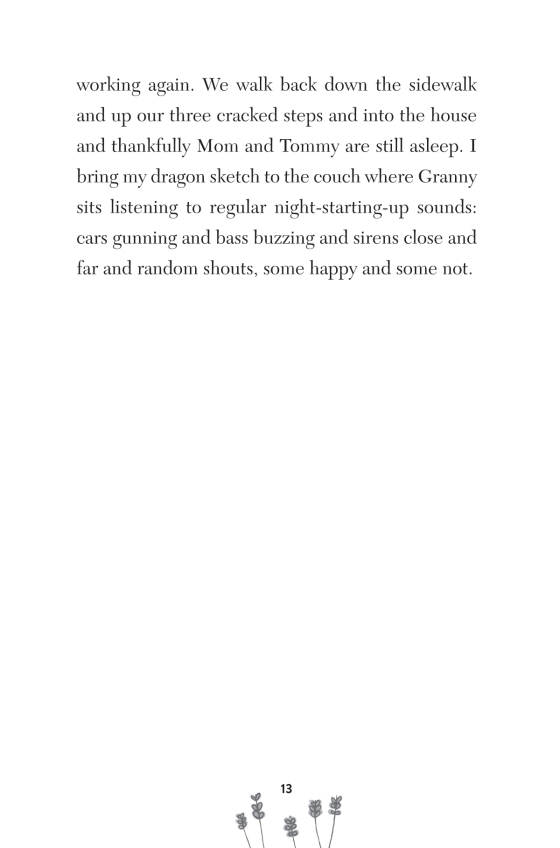 working again. We walk back down the sidewalk and up our three cracked steps and into the house and thankfully Mom and Tommy are still asleep. I bring my dragon sketch to the couch where Granny sits listening to regular night-starting-up sounds: cars gunning and bass buzzing and sirens close and far and random shouts, some happy and some not.

13